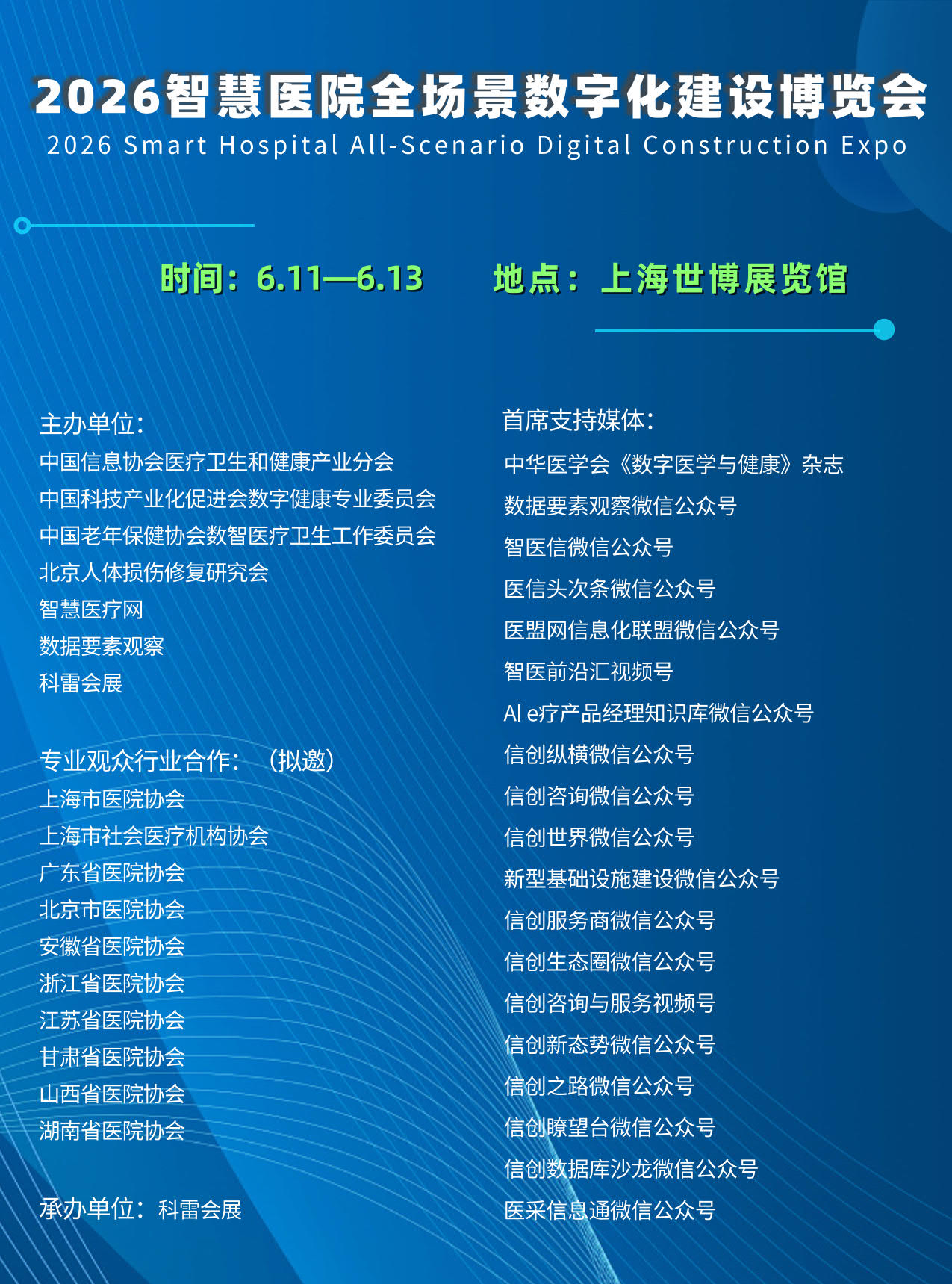 2026智慧医院全场景数字化建设博览会
2026 Smart Hospital All-Scenario Digital Construction Expo

时间：6.11—6.13　　地点：上海世博展览馆

主办单位：
中国信息协会医疗卫生和健康产业分会
中国科技产业化促进会数字健康专业委员会
中国老年保健协会数智医疗卫生工作委员会
北京人体损伤修复研究会
智慧医疗网
数据要素观察
科雷会展

专业观众行业合作：（拟邀）
上海市医院协会
上海市社会医疗机构协会
广东省医院协会
北京市医院协会
安徽省医院协会
浙江省医院协会
江苏省医院协会
甘肃省医院协会
山西省医院协会
湖南省医院协会

承办单位：科雷会展

首席支持媒体：
中华医学会《数字医学与健康》杂志
数据要素观察微信公众号
智医信微信公众号
医信头次条微信公众号
医盟网信息化联盟微信公众号
智医前沿汇视频号
AI e疗产品经理知识库微信公众号
信创纵横微信公众号
信创咨询微信公众号
信创世界微信公众号
新型基础设施建设微信公众号
信创服务商微信公众号
信创生态圈微信公众号
信创咨询与服务视频号
信创新态势微信公众号
信创之路微信公众号
信创瞭望台微信公众号
信创数据库沙龙微信公众号
医采信息通微信公众号